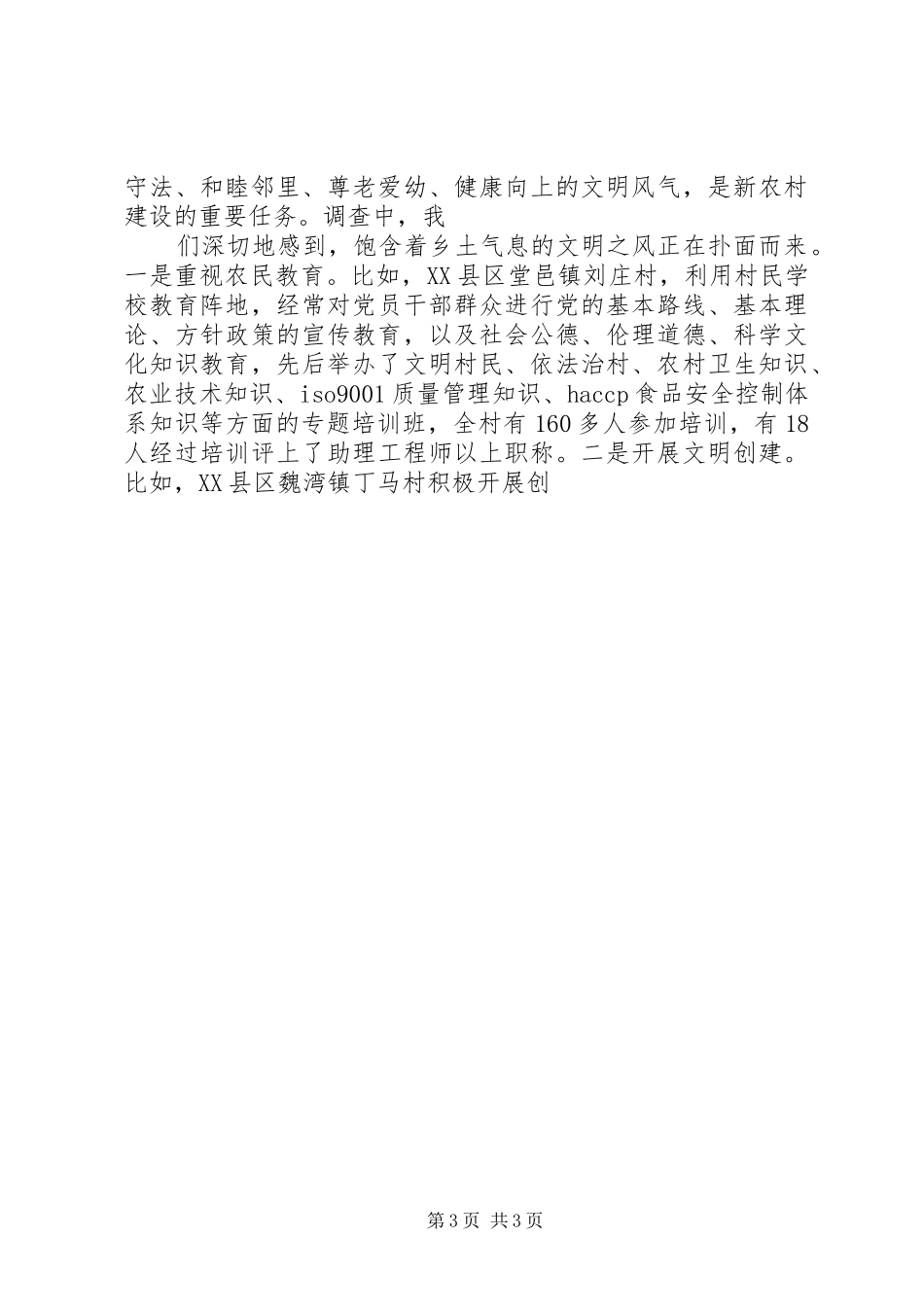 守法、和睦邻里、尊老爱幼、健康向上的文明风气，是新农村建设的重要任务。调查中，我

们深切地感到，饱含着乡土气息的文明之风正在扑面而来。一是重视农民教育。比如，XX县区堂邑镇刘庄村，利用村民学校教育阵地，经常对党员干部群众进行党的基本路线、基本理论、方针政策的宣传教育，以及社会公德、伦理道德、科学文化知识教育，先后举办了文明村民、依法治村、农村卫生知识、农业技术知识、iso9001质量管理知识、haccp食品安全控制体系知识等方面的专题培训班，全村有160多人参加培训，有18人经过培训评上了助理工程师以上职称。二是开展文明创建。比如，XX县区魏湾镇丁马村积极开展创

第3页 共3页